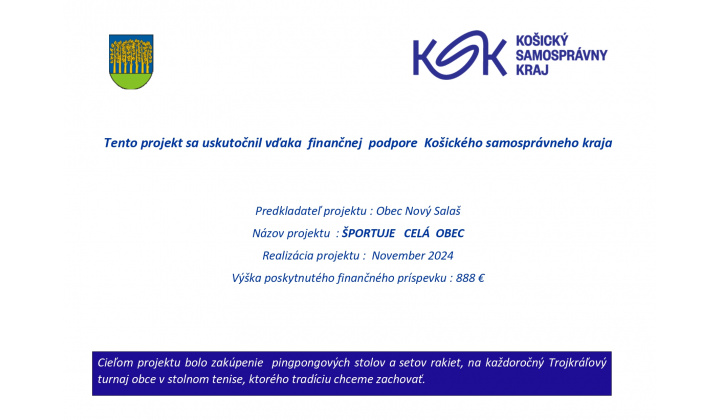 KSK KOŠICKÝ SAMOSPRÁVNY KRAJ

Tento projekt sa uskutočnil vďaka finančnej podpore Košického samosprávneho kraja

Predkladateľ projektu : Obec Nový Salaš

Názov projektu : ŠPORTUJE CELÁ OBEC

Realizácia projektu : November 2024

Výška poskytnutého finančného príspevku : 888 €

Cieľom projektu bolo zakúpenie pingpongových stolov a setov rakiet, na každoročný Trojkráľový turnaj obce v stolnom tenise, ktorého tradíciu chceme zachovať.